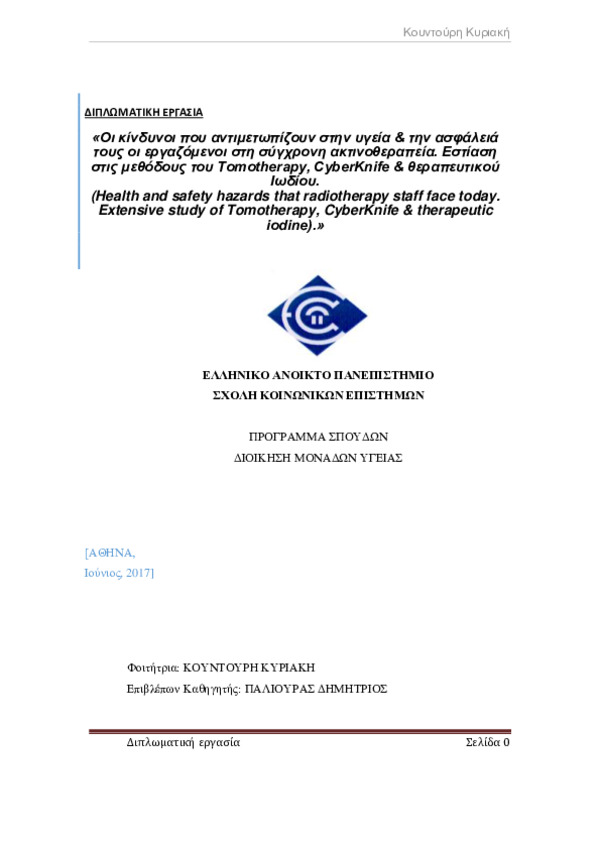 Κουντούρη Κυριακή

ΔΙΠΛΩΜΑΤΙΚΗ ΕΡΓΑΣΙΑ

«Οι κίνδυνοι που αντιμετωπίζουν στην υγεία & την ασφάλειά τους οι εργαζόμενοι στη σύγχρονη ακτινοθεραπεία. Εστίαση στις μεθόδους του Tomotherapy, CyberKnife & θεραπευτικού Ιωδίου.
(Health and safety hazards that radiotherapy staff face today. Extensive study of Tomotherapy, CyberKnife & therapeutic iodine).»

ΕΛΛΗΝΙΚΟ ΑΝΟΙΚΤΟ ΠΑΝΕΠΙΣΤΗΜΙΟ
ΣΧΟΛΗ ΚΟΙΝΩΝΙΚΩΝ ΕΠΙΣΤΗΜΩΝ

ΠΡΟΓΡΑΜΜΑ ΣΠΟΥΔΩΝ
ΔΙΟΙΚΗΣΗ ΜΟΝΑΔΩΝ ΥΓΕΙΑΣ

[ΑΘΗΝΑ,
Ιούνιος, 2017]

Φοιτήτρια: ΚΟΥΝΤΟΥΡΗ ΚΥΡΙΑΚΗ
Επιβλέπων Καθηγητής: ΠΑΛΙΟΥΡΑΣ ΔΗΜΗΤΡΙΟΣ

Διπλωματική εργασία
Σελίδα 0